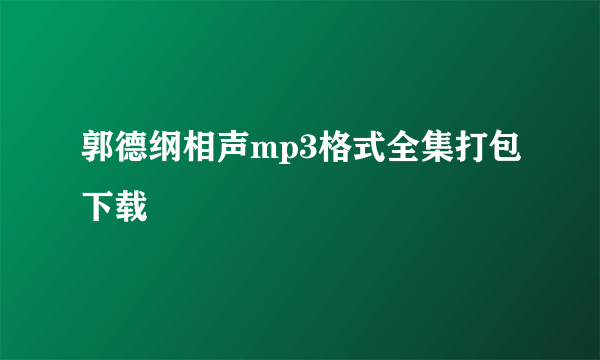 郭德纲相声mp3格式全集打包下载